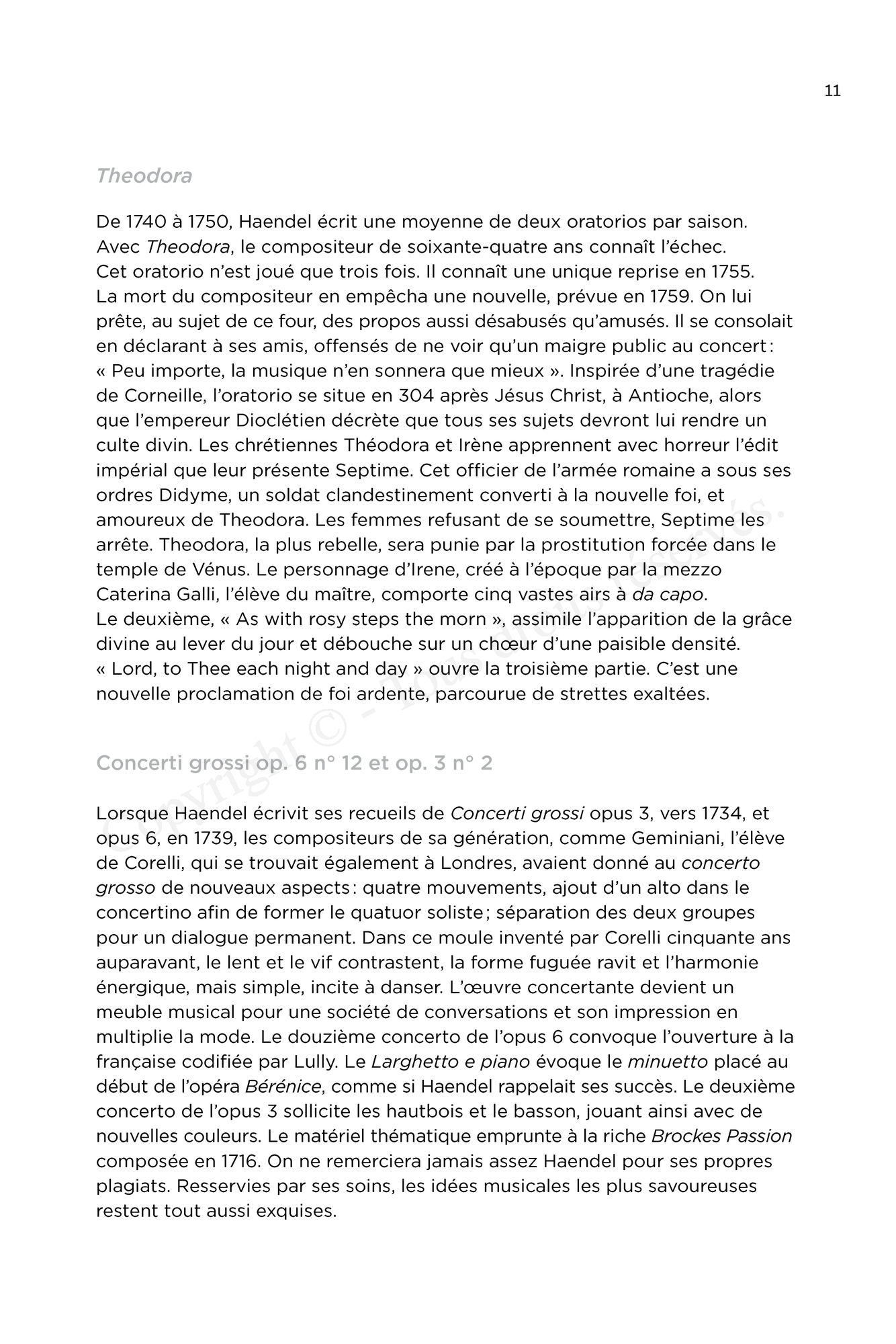 11

Theodora

De 1740 à 1750, Haendel écrit une moyenne de deux oratorios par saison. Avec Theodora, le compositeur de soixante-quatre ans connaît l'échec. Cet oratorio n'est joué que trois fois. Il connaît une unique reprise en 1755. La mort du compositeur en empêcha une nouvelle, prévue en 1759. On lui prête, au sujet de ce four, des propos aussi désabusés qu'amusés. Il se consolait en déclarant à ses amis, offensés de ne voir qu'un maigre public au concert : « Peu importe, la musique n'en sonnera que mieux ». Inspirée d'une tragédie de Corneille, l'oratorio se situe en 304 après Jésus Christ, à Antioche, alors que l'empereur Dioclétien décrète que tous ses sujets devront lui rendre un culte divin. Les chrétiennes Théodora et Irène apprennent avec horreur l'édit impérial que leur présente Septime. Cet officier de l'armée romaine a sous ses ordres Didyme, un soldat clandestinement converti à la nouvelle foi, et amoureux de Theodora. Les femmes refusant de se soumettre, Septime les arrête. Theodora, la plus rebelle, sera punie par la prostitution forcée dans le temple de Vénus. Le personnage d'Irene, créé à l'époque par la mezzo Caterina Galli, l'élève du maître, comporte cinq vastes airs à da capo. Le deuxième, « As with rosy steps the morn », assimile l'apparition de la grâce divine au lever du jour et débouche sur un chœur d'une paisible densité. « Lord, to Thee each night and day » ouvre la troisième partie. C'est une nouvelle proclamation de foi ardente, parcourue de strettes exaltées.

Concerti grossi op. 6 n° 12 et op. 3 n° 2

Lorsque Haendel écrivit ses recueils de Concerti grossi opus 3, vers 1734, et opus 6, en 1739, les compositeurs de sa génération, comme Geminiani, l'élève de Corelli, qui se trouvait également à Londres, avaient donné au concerto grosso de nouveaux aspects : quatre mouvements, ajout d'un alto dans le concertino afin de former le quatuor soliste ; séparation des deux groupes pour un dialogue permanent. Dans ce moule inventé par Corelli cinquante ans auparavant, le lent et le vif contrastent, la forme fuguée ravit et l'harmonie énergique, mais simple, incite à danser. L'œuvre concertante devient un meuble musical pour une société de conversations et son impression en multiplie la mode. Le douzième concerto de l'opus 6 convoque l'ouverture à la française codifiée par Lully. Le Larghetto e piano évoque le minuetto placé au début de l'opéra Bérénice, comme si Haendel rappelait ses succès. Le deuxième concerto de l'opus 3 sollicite les hautbois et le basson, jouant ainsi avec de nouvelles couleurs. Le matériel thématique emprunte à la riche Brockes Passion composée en 1716. On ne remerciera jamais assez Haendel pour ses propres plagiats. Resservies par ses soins, les idées musicales les plus savoureuses restent tout aussi exquises.

Copyright © - Tous droits réservés.